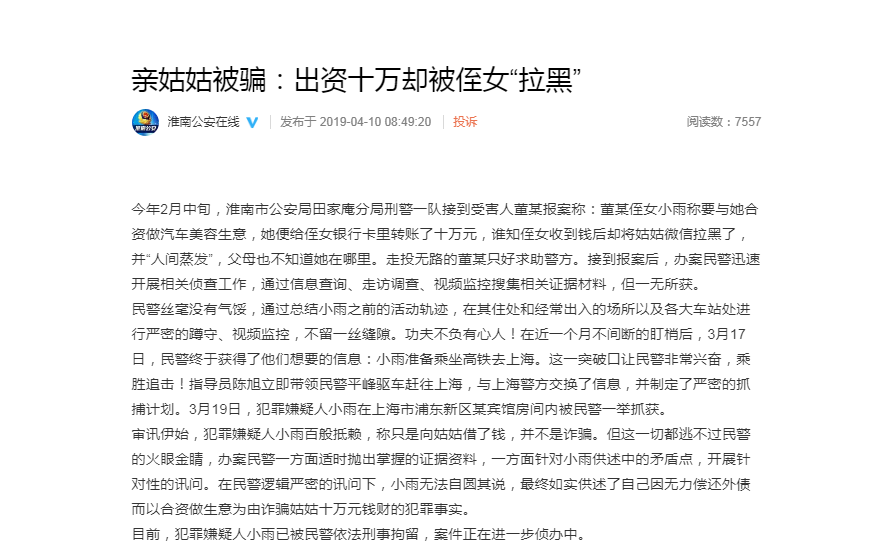 亲姑姑被骗：出资十万却被侄女“拉黑”

淮南公安在线 发布于 2019-04-10 08:49:20 投诉 阅读数：7557

今年2月中旬，淮南市公安局田家庵分局刑警一队接到受害人董某报案称：董某侄女小雨称要与她合资做汽车美容生意，她便给侄女银行卡里转账了十万元，谁知侄女收到钱后却将姑姑微信拉黑了，并“人间蒸发”，父母也不知道她在哪里。走投无路的董某只好求助警方。接到报案后，办案民警迅速开展相关侦查工作，通过信息查询、走访调查、视频监控搜集相关证据材料，但一无所获。

民警丝毫没有气馁，通过总结小雨之前的活动轨迹，在其住处和经常出入的场所以及各大车站处进行严密的蹲守、视频监控，不留一丝缝隙。功夫不负有心人！在近一个月不间断的盯梢后，3月17日，民警终于获得了他们想要的信息：小雨准备乘坐高铁去上海。这一突破口让民警非常兴奋，乘胜追击！指导员陈旭立即带领民警平峰驱车赶往上海，与上海警方交换了信息，并制定了严密的抓捕计划。3月19日，犯罪嫌疑人小雨在上海市浦东新区某宾馆房间内被民警一举抓获。

审讯伊始，犯罪嫌疑人小雨百般抵赖，称只是向姑姑借了钱，并不是诈骗。但这一切都逃不过民警的火眼金睛，办案民警一方面适时抛出掌握的证据资料，一方面针对小雨供述中的矛盾点，开展针对性的讯问。在民警逻辑严密的讯问下，小雨无法自圆其说，最终如实供述了自己因无力偿还外债而以合资做生意为由诈骗姑姑十万元钱财的犯罪事实。

目前，犯罪嫌疑人小雨已被民警依法刑事拘留，案件正在进一步侦办中。